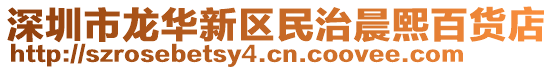 深圳市龙华新区民治晨熙百货店
http://szrosebetsy4.cn.coovee.com